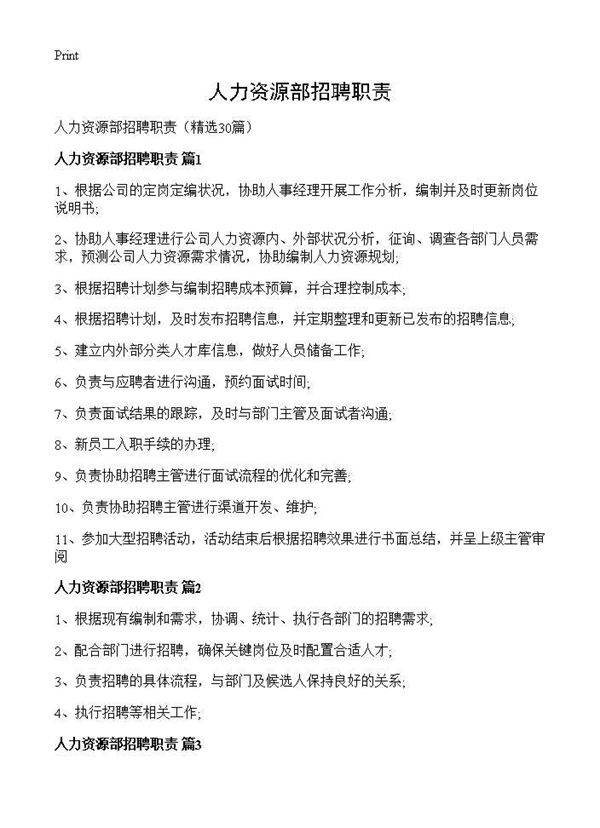 Print

人力资源部招聘职责

人力资源部招聘职责（精选30篇）

人力资源部招聘职责 篇1

1、根据公司的定岗定编状况，协助人事经理开展工作分析，编制并及时更新岗位说明书;

2、协助人事经理进行公司人力资源内、外部状况分析，征询、调查各部门人员需求，预测公司人力资源需求情况，协助编制人力资源规划;

3、根据招聘计划参与编制招聘成本预算，并合理控制成本;

4、根据招聘计划，及时发布招聘信息，并定期整理和更新已发布的招聘信息;

5、建立内外部分类人才库信息，做好人员储备工作;

6、负责与应聘者进行沟通，预约面试时间;

7、负责面试结果的跟踪，及时与部门主管及面试者沟通;

8、新员工入职手续的办理;

9、负责协助招聘主管进行面试流程的优化和完善;

10、负责协助招聘主管进行渠道开发、维护;

11、参加大型招聘活动，活动结束后根据招聘效果进行书面总结，并呈上级主管审阅

人力资源部招聘职责 篇2

1、根据现有编制和需求，协调、统计、执行各部门的招聘需求;

2、配合部门进行招聘，确保关键岗位及时配置合适人才;

3、负责招聘的具体流程，与部门及候选人保持良好的关系;

4、执行招聘等相关工作;

人力资源部招聘职责 篇3